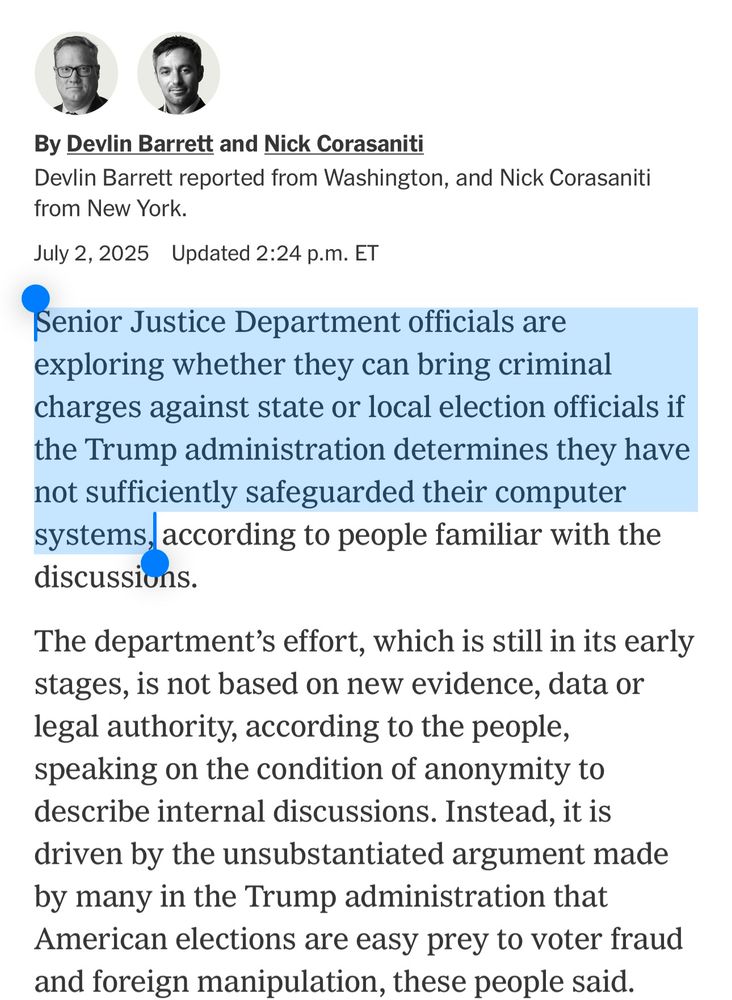 By Devlin Barrett and Nick Corasaniti
Devlin Barrett reported from Washington, and Nick Corasaniti from New York.

July 2, 2025 Updated 2:24 p.m. ET

Senior Justice Department officials are exploring whether they can bring criminal charges against state or local election officials if the Trump administration determines they have not sufficiently safeguarded their computer systems, according to people familiar with the discussions.

The department's effort, which is still in its early stages, is not based on new evidence, data or legal authority, according to the people, speaking on the condition of anonymity to describe internal discussions. Instead, it is driven by the unsubstantiated argument made by many in the Trump administration that American elections are easy prey to voter fraud and foreign manipulation, these people said.